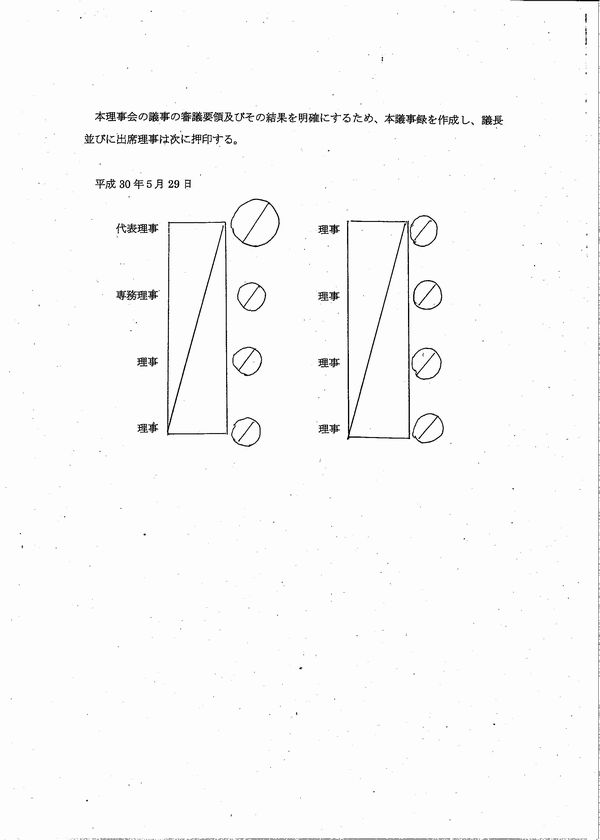 本理事会の議事の審議要領及びその結果を明確にするため、本議事録を作成し、議長並びに出席理事は次に押印する。

平成 30 年 5 月 29 日

代表理事

専務理事

理事

理事

理事

理事

理事

理事